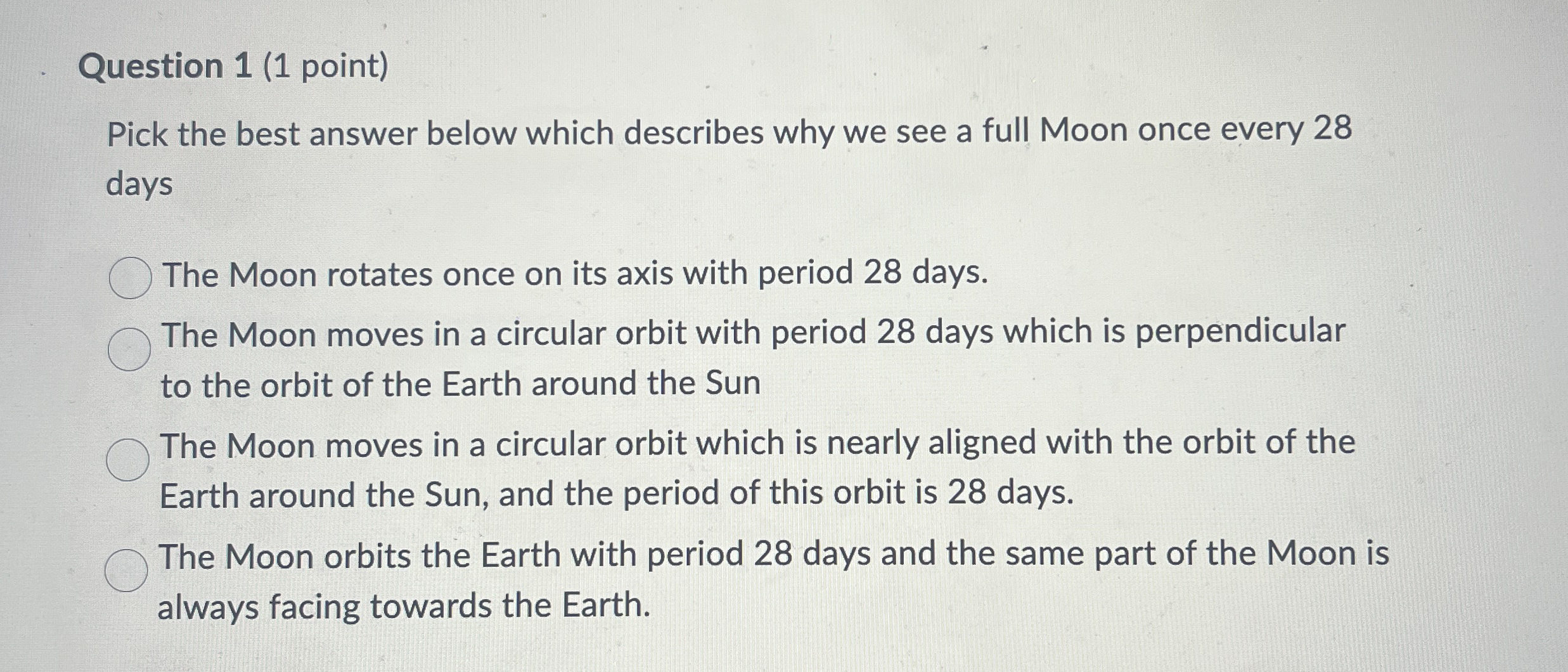 Question 1 (1 point)

Pick the best answer below which describes why we see a full Moon once every 28 days

The Moon rotates once on its axis with period 28 days.

The Moon moves in a circular orbit with period 28 days which is perpendicular to the orbit of the Earth around the Sun

The Moon moves in a circular orbit which is nearly aligned with the orbit of the Earth around the Sun, and the period of this orbit is 28 days.

The Moon orbits the Earth with period 28 days and the same part of the Moon is always facing towards the Earth.